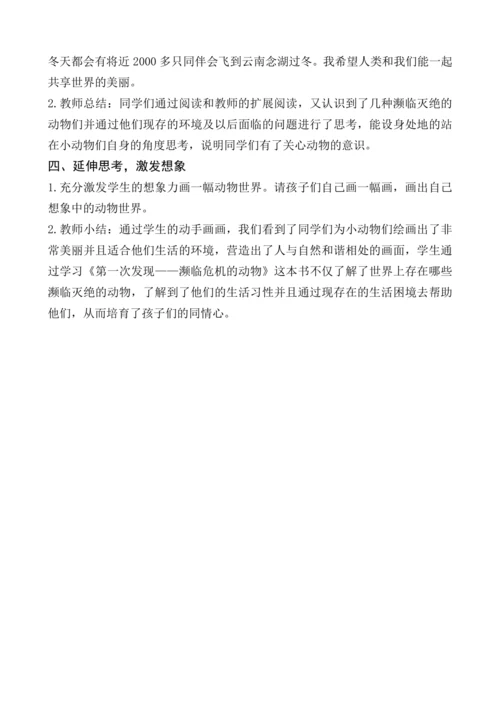 冬天都会有将近 2000 多只同伴会飞到云南念湖过冬。我希望人类和我们能一起共享世界的美丽。

2. 教师总结：同学们通过阅读和教师的扩展阅读，又认识到了几种濒临灭绝的动物们并通过他们现存的环境及以后面临的问题进行了思考，能设身处地的站在小动物们自身的角度思考，说明同学们有了关心动物的意识。

四、延伸思考，激发想象

1. 充分激发学生的想象力画一幅动物世界。请孩子们自己画一幅画，画出自己想象中的动物世界。

2. 教师小结：通过学生的动手画画，我们看到了同学们为小动物们绘画出了非常美丽并且适合他们生活的环境，营造出了人与自然和谐相处的画面，学生通过学习《第一次发现——濒临危机的动物》这本书不仅了解了世界上存在哪些濒临灭绝的动物，了解到了他们的生活习性并且通过现存在的生活困境去帮助他们，从而培育了孩子们的同情心。